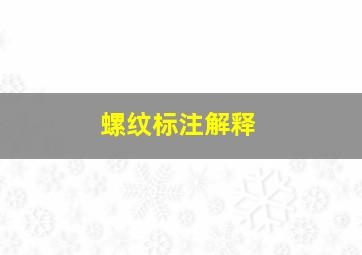 螺纹标注解释